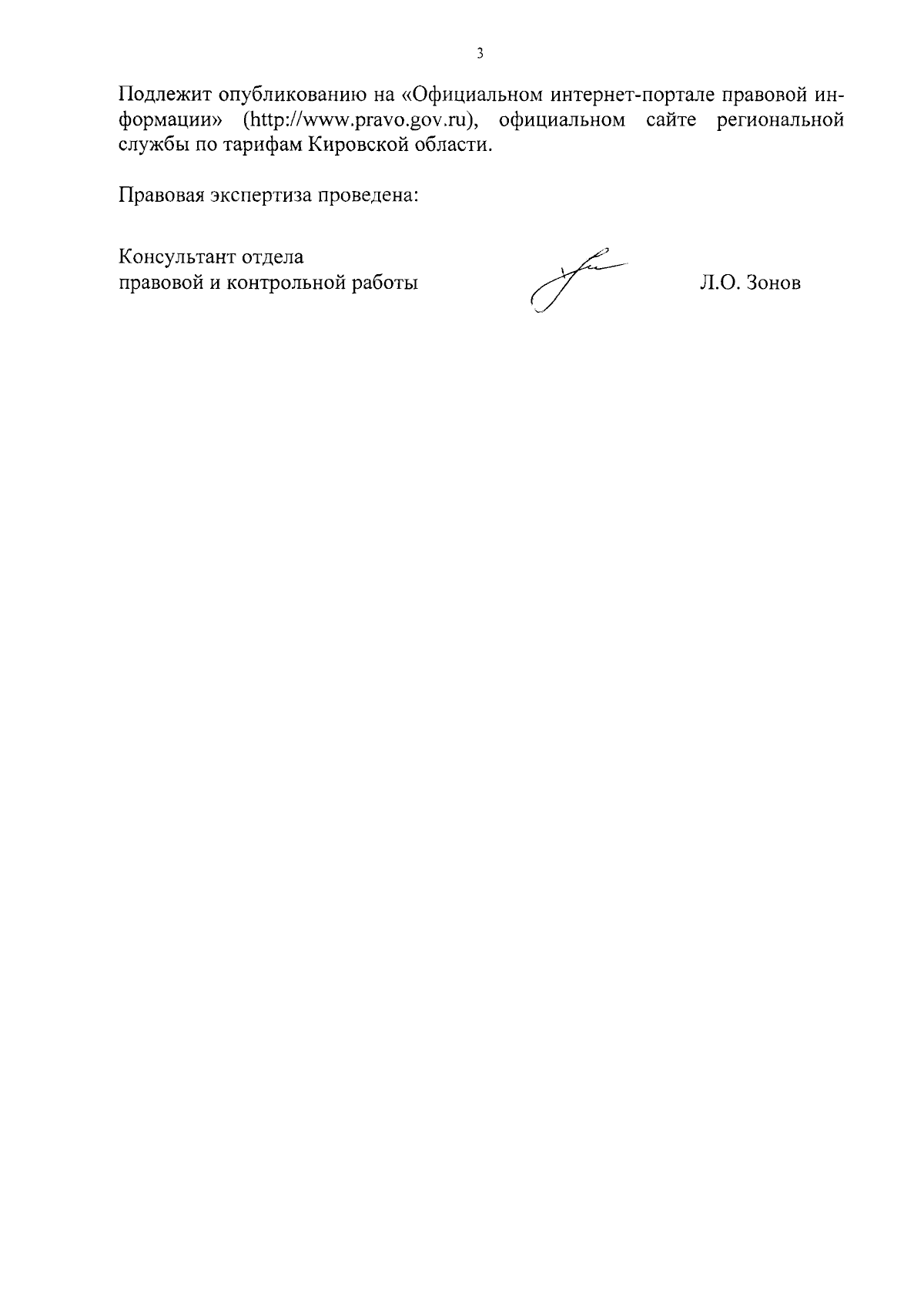 3

Подлежит опубликованию на «Официальном интернет-портале правовой информации» (http://www.pravo.gov.ru), официальном сайте региональной службы по тарифам Кировской области.

Правовая экспертиза проведена:

Консультант отдела
правовой и контрольной работы Л.О. Зонов